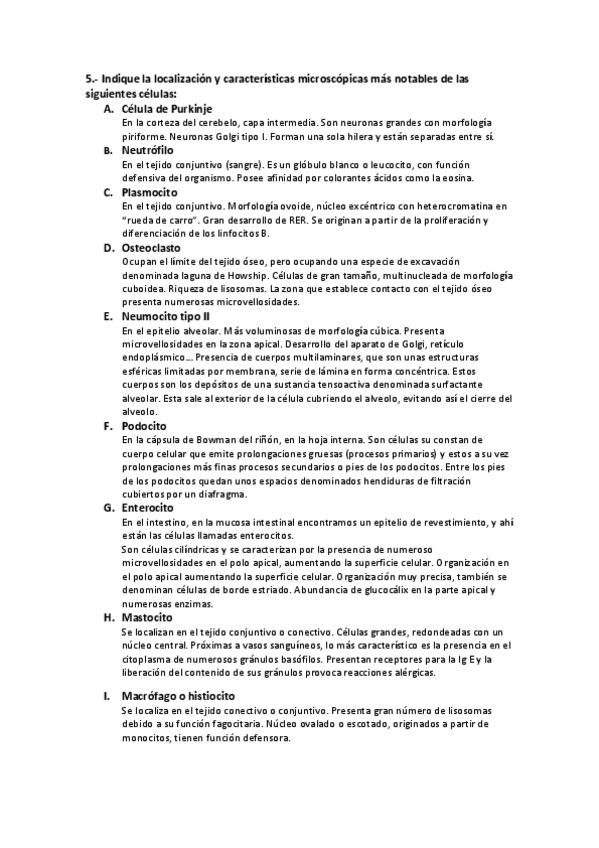 5.- Indique la localización y características microscópicas más notables de las siguientes células:

A. Célula de Purkinje
En la corteza del cerebelo, capa intermedia. Son neuronas grandes con morfología piriforme. Neuronas Golgi tipo I. Forman una sola hilera y están separadas entre sí.

B. Neutrófilo
En el tejido conjuntivo (sangre). Es un glóbulo blanco o leucocito, con función defensiva del organismo. Posee afinidad por colorantes ácidos como la eosina.

C. Plasmocito
En el tejido conjuntivo. Morfología ovoide, núcleo excéntrico con heterocromatina en "rueda de carro". Gran desarrollo de RER. Se originan a partir de la proliferación y diferenciación de los linfocitos B.

D. Osteoclasto
Ocupan el límite del tejido óseo, pero ocupando una especie de excavación denominada laguna de Howship. Células de gran tamaño, multinucleada de morfología cuboidea. Riqueza de lisosomas. La zona que establece contacto con el tejido óseo presenta numerosas microvellosidades.

E. Neumocito tipo II
En el epitelio alveolar. Más voluminosas de morfología cúbica. Presenta microvellosidades en la zona apical. Desarrollo del aparato de Golgi, retículo endoplásmico... Presencia de cuerpos multilaminares, que son unas estructuras esféricas limitadas por membrana, serie de lámina en forma concéntrica. Estos cuerpos son los depósitos de una sustancia tensoactiva denominada surfactante alveolar. Esta sale al exterior de la célula cubriendo el alveolo, evitando así el cierre del alveolo.

F. Podocito
En la cápsula de Bowman del riñón, en la hoja interna. Son células su constan de cuerpo celular que emite prolongaciones gruesas (procesos primarios) y estos a su vez prolongaciones más finas procesos secundarios o pies de los podocitos. Entre los pies de los podocitos quedan unos espacios denominados hendiduras de filtración cubiertos por un diafragma.

G. Enterocito
En el intestino, en la mucosa intestinal encontramos un epitelio de revestimiento, y ahí están las células llamadas enterocitos.
Son células cilíndricas y se caracterizan por la presencia de numeroso microvellosidades en el polo apical, aumentando la superficie celular. Organización en el polo apical aumentando la superficie celular. Organización muy precisa, también se denominan células de borde estriado. Abundancia de glucocálix en la parte apical y numerosas enzimas.

H. Mastocito
Se localizan en el tejido conjuntivo o conectivo. Células grandes, redondeadas con un núcleo central. Próximas a vasos sanguíneos, lo más característico es la presencia en el citoplasma de numerosos gránulos basófilos. Presentan receptores para la Ig E y la liberación del contenido de sus gránulos provoca reacciones alérgicas.

I. Macrófago o histiocito
Se localiza en el tejido conectivo o conjuntivo. Presenta gran número de lisosomas debido a su función fagocitaria. Núcleo ovalado o escotado, originados a partir de monocitos, tienen función defensora.